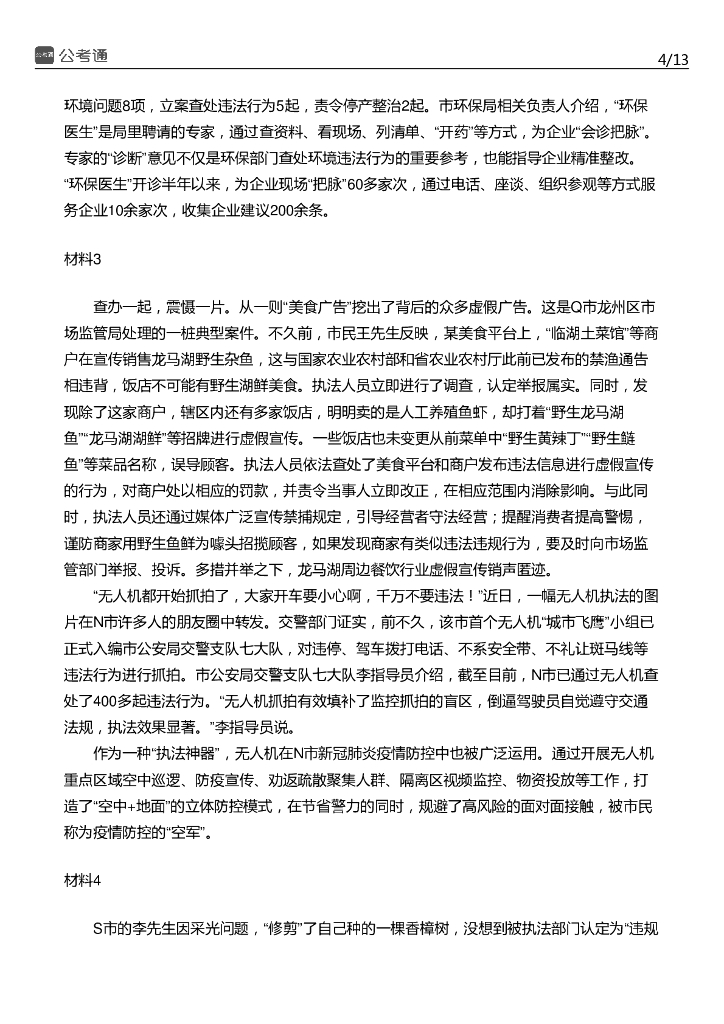 公考通

4/13

环境问题8项，立案查处违法行为5起，责令停产整治2起。市环保局相关负责人介绍，“环保医生”是局里聘请的专家，通过查资料、看现场、列清单、“开药”等方式，为企业“会诊把脉”。专家的“诊断”意见不仅是环保部门查处环境违法行为的重要参考，也能指导企业精准整改。“环保医生”开诊半年以来，为企业现场“把脉”60多家次，通过电话、座谈、组织参观等方式服务企业10余家次，收集企业建议200余条。

材料3

查办一起，震慑一片。从一则“美食广告”挖出了背后的众多虚假广告。这是Q市龙州区市场监管局处理的一桩典型案件。不久前，市民王先生反映，某美食平台上，“临湖土菜馆”等商户在宣传销售龙马湖野生杂鱼，这与国家农业农村部和省农业农村厅此前已发布的禁渔通告相违背，饭店不可能有野生湖鲜美食。执法人员立即进行了调查，认定举报属实。同时，发现除了这家商户，辖区内还有多家饭店，明明卖的是人工养殖鱼虾，却打着“野生龙马湖鱼”“龙马湖湖鲜”等招牌进行虚假宣传。一些饭店也未变更从前菜单中“野生黄辣丁”“野生鲢鱼”等菜品名称，误导顾客。执法人员依法查处了美食平台和商户发布违法信息进行虚假宣传的行为，对商户处以相应的罚款，并责令当事人立即改正，在相应范围内消除影响。与此同时，执法人员还通过媒体广泛宣传禁捕规定，引导经营者守法经营；提醒消费者提高警惕，谨防商家用野生鱼鲜为噱头招揽顾客，如果发现商家有类似违法违规行为，要及时向市场监管部门举报、投诉。多措并举之下，龙马湖周边餐饮行业虚假宣传销声匿迹。

“无人机都开始抓拍了，大家开车要小心啊，千万不要违法！”近日，一幅无人机执法的图片在N市许多人的朋友圈中转发。交警部门证实，前不久，该市首个无人机“城市飞鹰”小组已正式入编市公安局交警支队七大队，对违停、驾车拨打电话、不系安全带、不礼让斑马线等违法行为进行抓拍。市公安局交警支队七大队李指导员介绍，截至目前，N市已通过无人机查处了400多起违法行为。“无人机抓拍有效填补了监控抓拍的盲区，倒逼驾驶员自觉遵守交通法规，执法效果显著。”李指导员说。

作为一种“执法神器”，无人机在N市新冠肺炎疫情防控中也被广泛运用。通过开展无人机重点区域空中巡逻、防疫宣传、劝返疏散聚集人群、隔离区视频监控、物资投放等工作，打造了“空中+地面”的立体防控模式，在节省警力的同时，规避了高风险的面对面接触，被市民称为疫情防控的“空军”。

材料4

S市的李先生因采光问题，“修剪”了自己种的一棵香樟树，没想到被执法部门认定为“违规